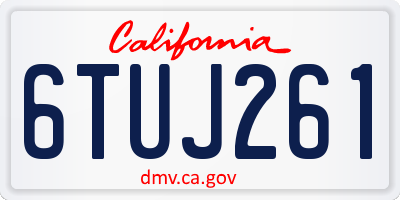 California

6TUJ261

dmv.ca.gov